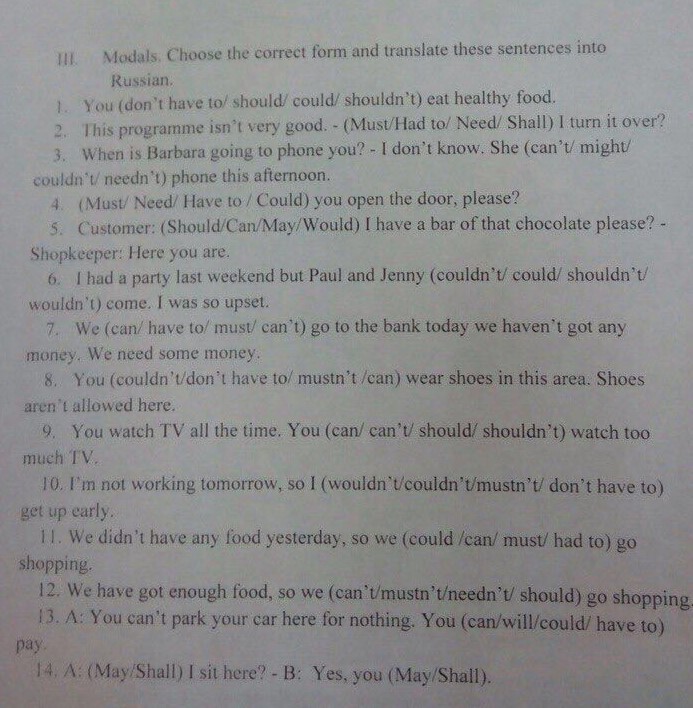 III. Modals. Choose the correct form and translate these sentences into Russian.

1. You (don't have to/ should/ could/ shouldn't) eat healthy food.

2. This programme isn't very good. - (Must/Had to/ Need/ Shall) I turn it over?

3. When is Barbara going to phone you? - I don't know. She (can't/ might/ couldn't/ needn't) phone this afternoon.

4. (Must/ Need/ Have to / Could) you open the door, please?

5. Customer: (Should/Can/May/Would) I have a bar of that chocolate please? - Shopkeeper: Here you are.

6. I had a party last weekend but Paul and Jenny (couldn't/ could/ shouldn't/ wouldn't) come. I was so upset.

7. We (can/ have to/ must/ can't) go to the bank today we haven't got any money. We need some money.

8. You (couldn't/don't have to/ mustn't /can) wear shoes in this area. Shoes aren't allowed here.

9. You watch TV all the time. You (can/ can't/ should/ shouldn't) watch too much TV.

10. I'm not working tomorrow, so I (wouldn't/couldn't/mustn't/ don't have to) get up early.

11. We didn't have any food yesterday, so we (could /can/ must/ had to) go shopping.

12. We have got enough food, so we (can't/mustn't/needn't/ should) go shopping.

13. A: You can't park your car here for nothing. You (can/will/could/ have to) pay.

14. A: (May/Shall) I sit here? - B: Yes, you (May/Shall).